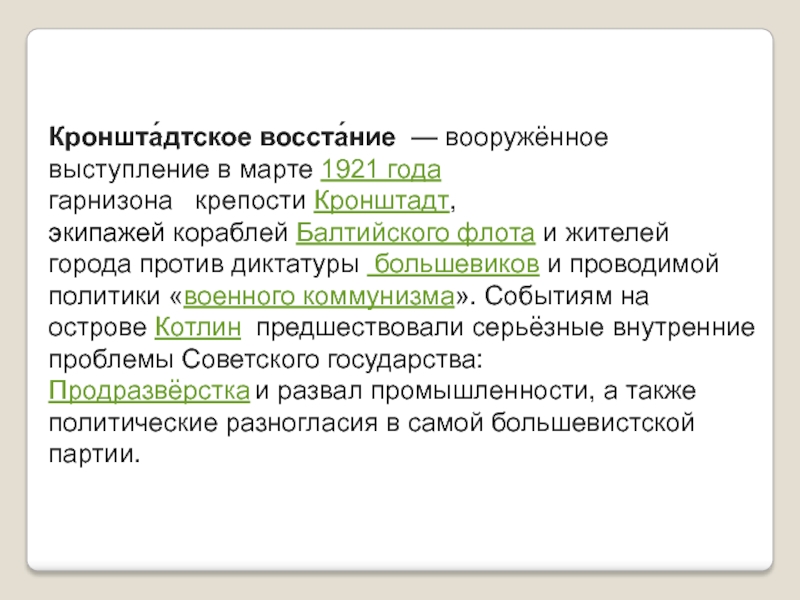 Кроншта́дтское восста́ние — вооружённое выступление в марте 1921 года гарнизона крепости Кронштадт, экипажей кораблей Балтийского флота и жителей города против диктатуры большевиков и проводимой политики «военного коммунизма». Событиям на острове Котлин предшествовали серьёзные внутренние проблемы Советского государства: Продразвёрстка и развал промышленности, а также политические разногласия в самой большевистской партии.